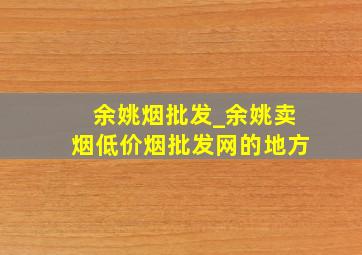 余姚烟批发_余姚卖烟低价烟批发网的地方